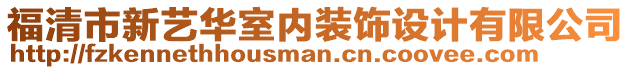 福清市新艺华室内装饰设计有限公司
http://fzkennethhousman.cn.coovee.com